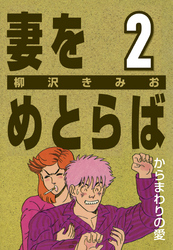 妻を 2

柳沢きみお

めとらば

からまわりの愛